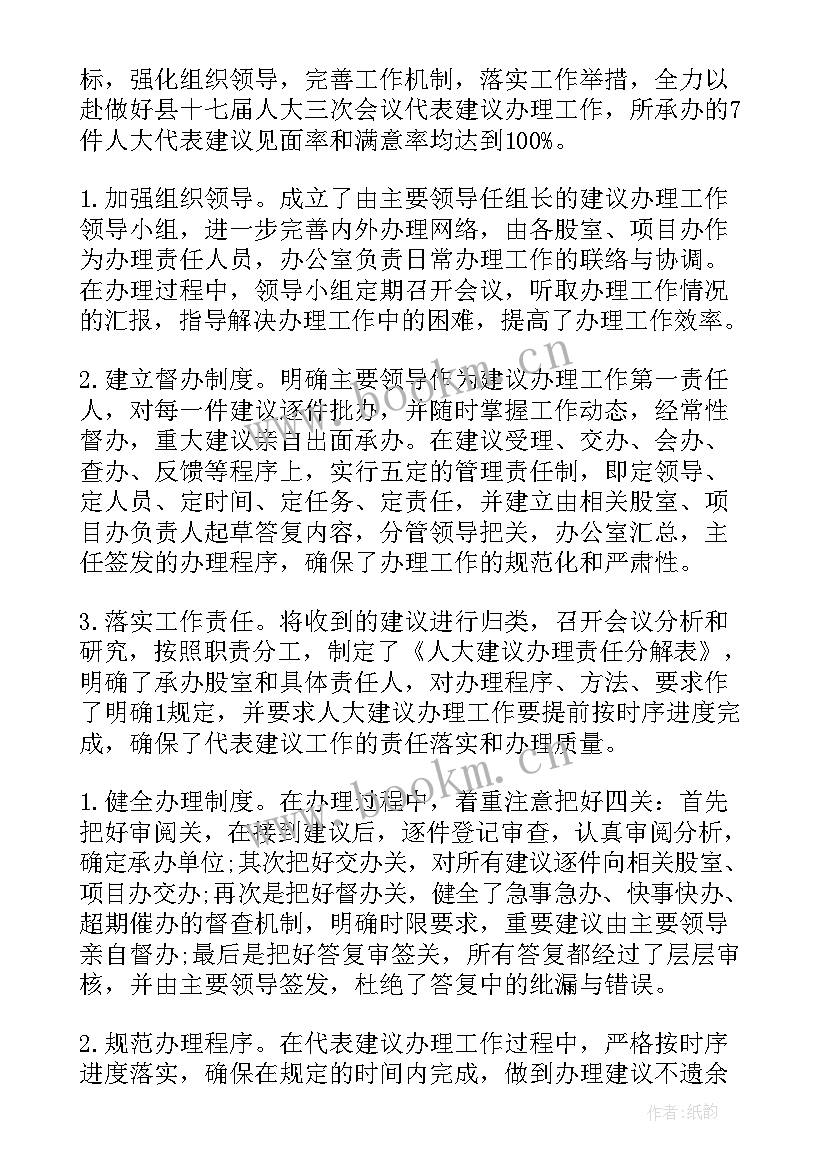 标，强化组织领导，完善工作机制，落实工作举措，全力以赴做好县十七届人大三次会议代表建议办理工作，所承办的7件人大代表建议见面率和满意率均达到100%。

1.加强组织领导。成立了由主要领导任组长的建议办理工作领导小组，进一步完善内外办理网络，由各股室、项目办作为办理责任人员，办公室负责日常办理工作的联络与协调。在办理过程中，领导小组定期召开会议，听取办理工作情况的汇报，指导解决办理工作中的困难，提高了办理工作效率。

2.建立督办制度。明确主要领导作为建议办理工作第一责任人，对每一件建议逐件批办，并随时掌握工作动态，经常性督办，重大建议亲自出面承办。在建议受理、交办、会办、查办、反馈等程序上，实行五定的管理责任制，即定领导、定人员、定时间、定任务、定责任，并建立由相关股室、项目办负责人起草答复内容，分管领导把关，办公室汇总，主任签发的办理程序，确保了办理工作的规范化和严肃性。

3.落实工作责任。将收到的建议进行归类，召开会议分析和研究，按照职责分工，制定了《人大建议办理责任分解表》，明确了承办股室和具体责任人，对办理程序、方法、要求作了明确1规定，并要求人大建议办理工作要提前按时序进度完成，确保了代表建议工作的责任落实和办理质量。

1.健全办理制度。在办理过程中，着重注意把好四关：首先把好审阅关，在接到建议后，逐件登记审查，认真审阅分析，确定承办单位;其次把好交办关，对所有建议逐件向相关股室、项目办交办;再次是把好督办关，健全了急事急办、快事快办、超期催办的督查机制，明确时限要求，重要建议由主要领导亲自督办;最后是把好答复审签关，所有答复都经过了层层审核，并由主要领导签发，杜绝了答复中的纰漏与错误。

2.规范办理程序。在代表建议办理工作过程中，严格按时序进度落实，确保在规定的时间内完成，做到办理建议不遗余

www.bookm.cn

www.bookm.cn

作者:纸韵